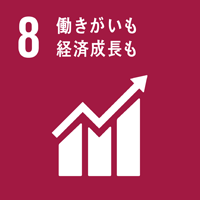 8 働きがいも
経済成長も